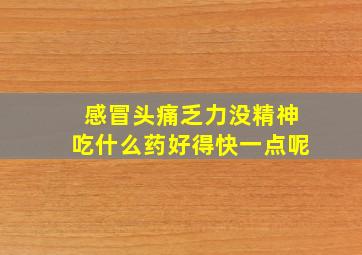 感冒头痛乏力没精神
吃什么药好得快一点呢